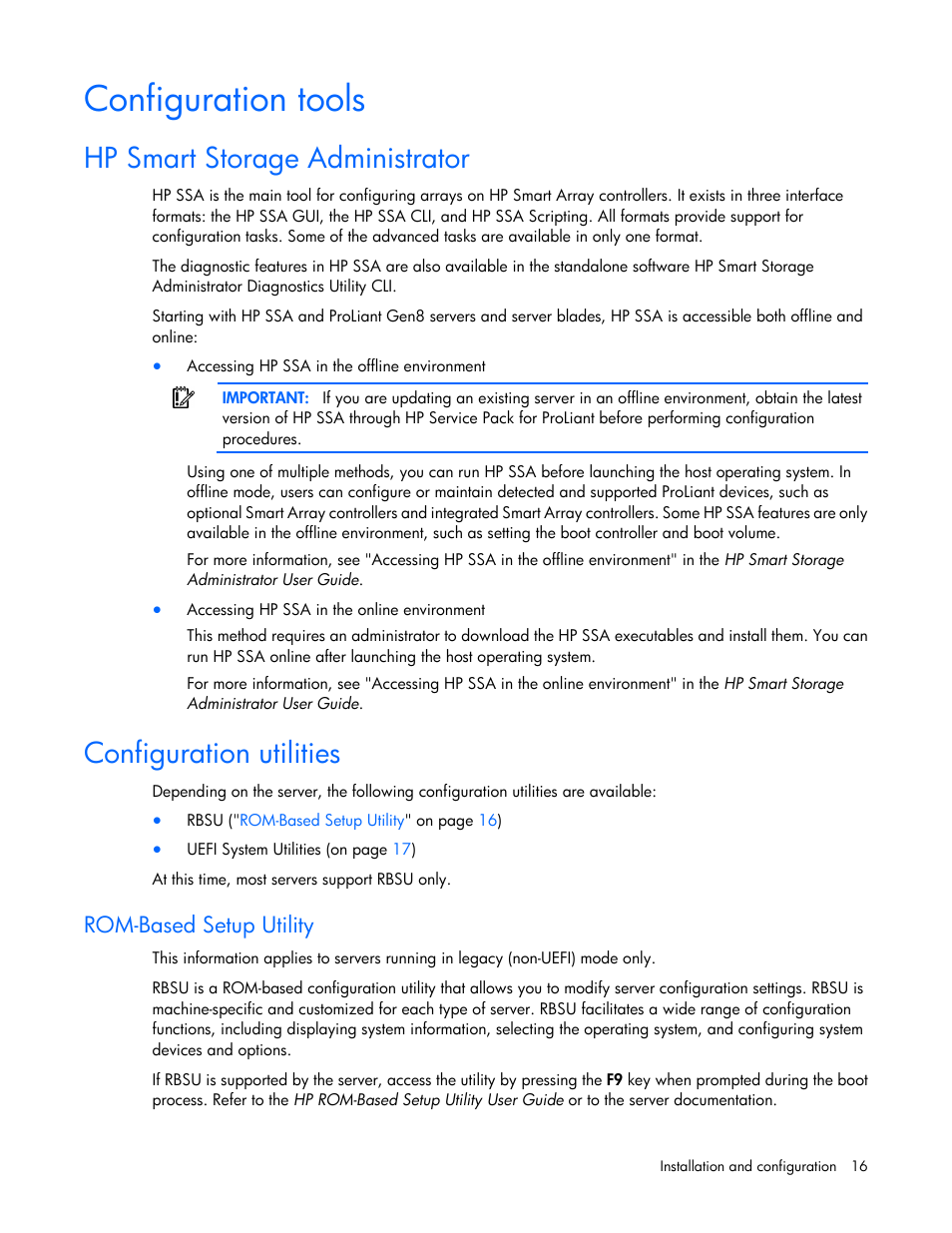 Configuration tools

HP Smart Storage Administrator

HP SSA is the main tool for configuring arrays on HP Smart Array controllers. It exists in three interface formats: the HP SSA GUI, the HP SSA CLI, and HP SSA Scripting. All formats provide support for configuration tasks. Some of the advanced tasks are available in only one format.

The diagnostic features in HP SSA are also available in the standalone software HP Smart Storage Administrator Diagnostics Utility CLI.

Starting with HP SSA and ProLiant Gen8 servers and server blades, HP SSA is accessible both offline and online:

• Accessing HP SSA in the offline environment

IMPORTANT: If you are updating an existing server in an offline environment, obtain the latest version of HP SSA through HP Service Pack for ProLiant before performing configuration procedures.

Using one of multiple methods, you can run HP SSA before launching the host operating system. In offline mode, users can configure or maintain detected and supported ProLiant devices, such as optional Smart Array controllers and integrated Smart Array controllers. Some HP SSA features are only available in the offline environment, such as setting the boot controller and boot volume.

For more information, see "Accessing HP SSA in the offline environment" in the HP Smart Storage Administrator User Guide.

• Accessing HP SSA in the online environment

This method requires an administrator to download the HP SSA executables and install them. You can run HP SSA online after launching the host operating system.

For more information, see "Accessing HP SSA in the online environment" in the HP Smart Storage Administrator User Guide.

Configuration utilities

Depending on the server, the following configuration utilities are available:

• RBSU ("ROM-Based Setup Utility" on page 16)

• UEFI System Utilities (on page 17)

At this time, most servers support RBSU only.

ROM-Based Setup Utility

This information applies to servers running in legacy (non-UEFI) mode only.

RBSU is a ROM-based configuration utility that allows you to modify server configuration settings. RBSU is machine-specific and customized for each type of server. RBSU facilitates a wide range of configuration functions, including displaying system information, selecting the operating system, and configuring system devices and options.

If RBSU is supported by the server, access the utility by pressing the F9 key when prompted during the boot process. Refer to the HP ROM-Based Setup Utility User Guide or to the server documentation.

Installation and configuration 16